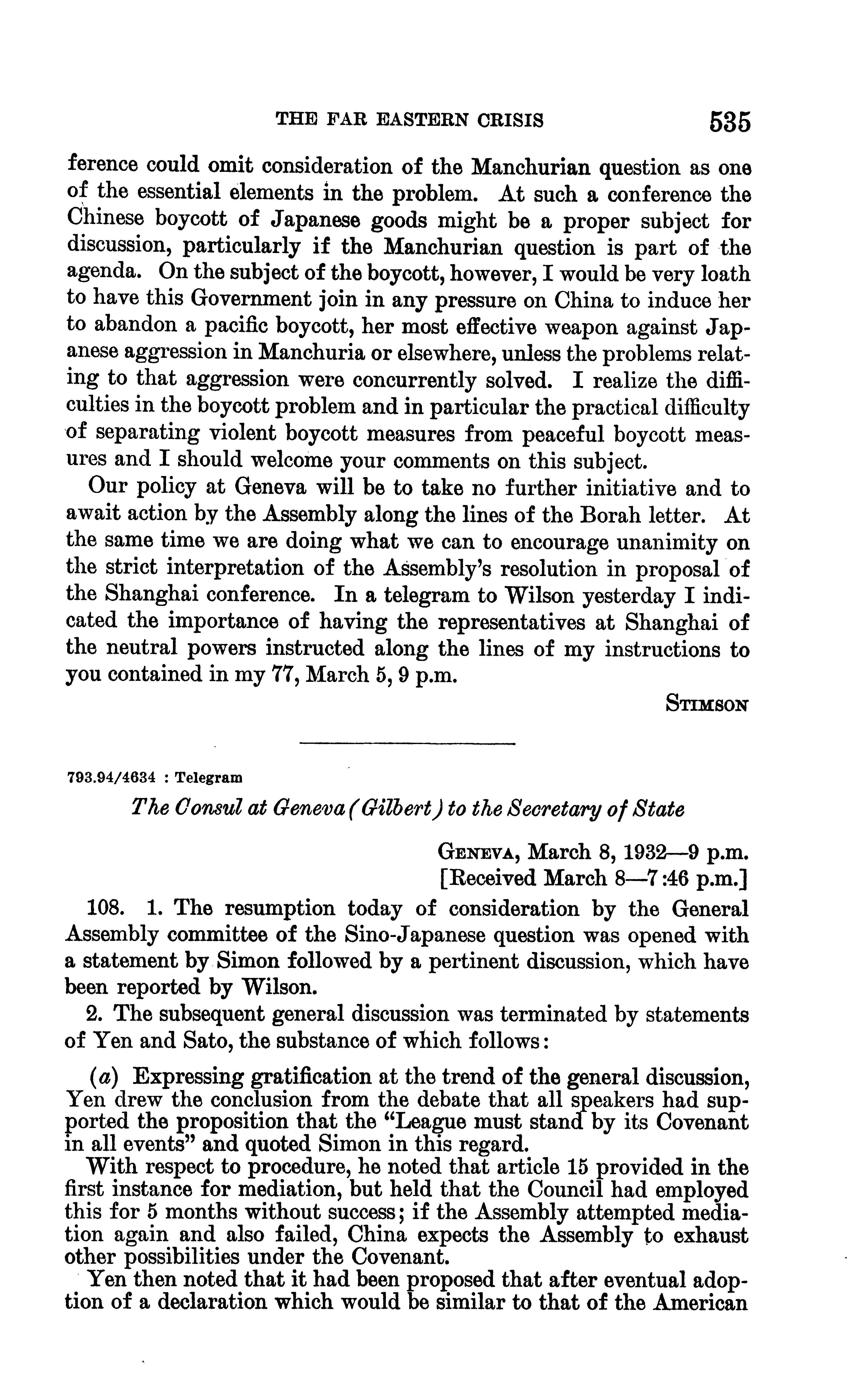 THE FAR EASTERN CRISIS 535

ference could omit consideration of the Manchurian question as one of the essential elements in the problem. At such a conference the Chinese boycott of Japanese goods might be a proper subject for discussion, particularly if the Manchurian question is part of the agenda. On the subject of the boycott, however, I would be very loath to have this Government join in any pressure on China to induce her to abandon a pacific boycott, her most effective weapon against Japanese aggression in Manchuria or elsewhere, unless the problems relating to that aggression were concurrently solved. I realize the difficulties in the boycott problem and in particular the practical difficulty of separating violent boycott measures from peaceful boycott measures and I should welcome your comments on this subject.

Our policy at Geneva will be to take no further initiative and to await action by the Assembly along the lines of the Borah letter. At the same time we are doing what we can to encourage unanimity on the strict interpretation of the Assembly's resolution in proposal of the Shanghai conference. In a telegram to Wilson yesterday I indicated the importance of having the representatives at Shanghai of the neutral powers instructed along the lines of my instructions to you contained in my 77, March 5, 9 p.m.

STIMSON

793.94/4634 : Telegram

The Consul at Geneva (Gilbert) to the Secretary of State

GENEVA, March 8, 1932—9 p.m.
[Received March 8—7:46 p.m.]

108. 1. The resumption today of consideration by the General Assembly committee of the Sino-Japanese question was opened with a statement by Simon followed by a pertinent discussion, which have been reported by Wilson.

2. The subsequent general discussion was terminated by statements of Yen and Sato, the substance of which follows:

(a) Expressing gratification at the trend of the general discussion, Yen drew the conclusion from the debate that all speakers had supported the proposition that the "League must stand by its Covenant in all events" and quoted Simon in this regard.

With respect to procedure, he noted that article 15 provided in the first instance for mediation, but held that the Council had employed this for 5 months without success; if the Assembly attempted mediation again and also failed, China expects the Assembly to exhaust other possibilities under the Covenant.

Yen then noted that it had been proposed that after eventual adoption of a declaration which would be similar to that of the American